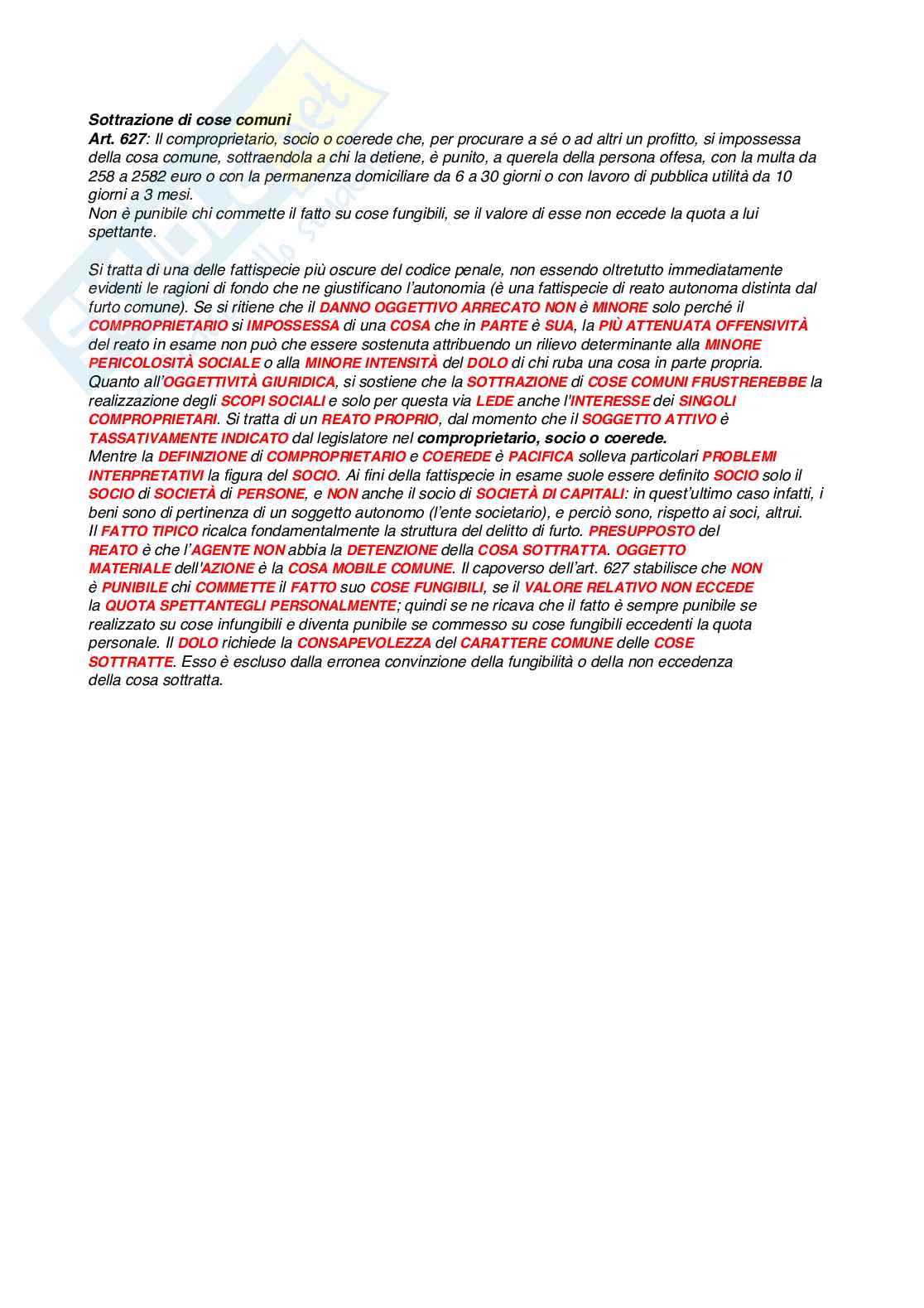 Sottrazione di cose comuni
Art. 627: Il comproprietario, socio o coerede che, per procurare a sé o ad altri un profitto, si impossessa della cosa comune, sottraendola a chi la detiene, è punito, a querela della persona offesa, con la multa da 258 a 2582 euro o con la permanenza domiciliare da 6 a 30 giorni o con lavoro di pubblica utilità da 10 giorni a 3 mesi.
Non è punibile chi commette il fatto su cose fungibili, se il valore di esse non eccede la quota a lui spettante.

Si tratta di una delle fattispecie più oscure del codice penale, non essendo oltretutto immediatamente evidenti le ragioni di fondo che ne giustificano l'autonomia (è una fattispecie di reato autonoma distinta dal furto comune). Se si ritiene che il DANNO OGGETTIVO ARRECATO NON è MINORE solo perché il COMPROPRIETARIO si IMPOSSESSA di una COSA che in PARTE è SUA, la PIÙ ATTENUATA OFFENSIVITÀ del reato in esame non può che essere sostenuta attribuendo un rilievo determinante alla MINORE PERICOLOSITÀ SOCIALE o alla MINORE INTENSITÀ del DOLO di chi ruba una cosa in parte propria. Quanto all'OGGETTIVITÀ GIURIDICA, si sostiene che la SOTTRAZIONE di COSE COMUNI FRUSTREREBBE la realizzazione degli SCOPI SOCIALI e solo per questa via LEDE anche l'INTERESSE dei SINGOLI COMPROPRIETARI. Si tratta di un REATO PROPRIO, dal momento che il SOGGETTO ATTIVO è TASSATIVAMENTE INDICATO dal legislatore nel comproprietario, socio o coerede.
Mentre la DEFINIZIONE di COMPROPRIETARIO e COEREDE è PACIFICA solleva particolari PROBLEMI INTERPRETATIVI la figura del SOCIO. Ai fini della fattispecie in esame suole essere definito SOCIO solo il SOCIO di SOCIETÀ di PERSONE, e NON anche il socio di SOCIETÀ DI CAPITALI: in quest'ultimo caso infatti, i beni sono di pertinenza di un soggetto autonomo (l'ente societario), e perciò sono, rispetto ai soci, altrui.
Il FATTO TIPICO ricalca fondamentalmente la struttura del delitto di furto. PRESUPPOSTO del REATO è che l'AGENTE NON abbia la DETENZIONE della COSA SOTTRATTA. OGGETTO MATERIALE dell'AZIONE è la COSA MOBILE COMUNE. Il capoverso dell'art. 627 stabilisce che NON è PUNIBILE chi COMMETTE il FATTO suo COSE FUNGIBILI, se il VALORE RELATIVO NON ECCEDE la QUOTA SPETTANTEGLI PERSONALMENTE; quindi se ne ricava che il fatto è sempre punibile se realizzato su cose infungibili e diventa punibile se commesso su cose fungibili eccedenti la quota personale. Il DOLO richiede la CONSAPEVOLEZZA del CARATTERE COMUNE delle COSE SOTTRATTE. Esso è escluso dalla erronea convinzione della fungibilità o della non eccedenza della cosa sottratta.